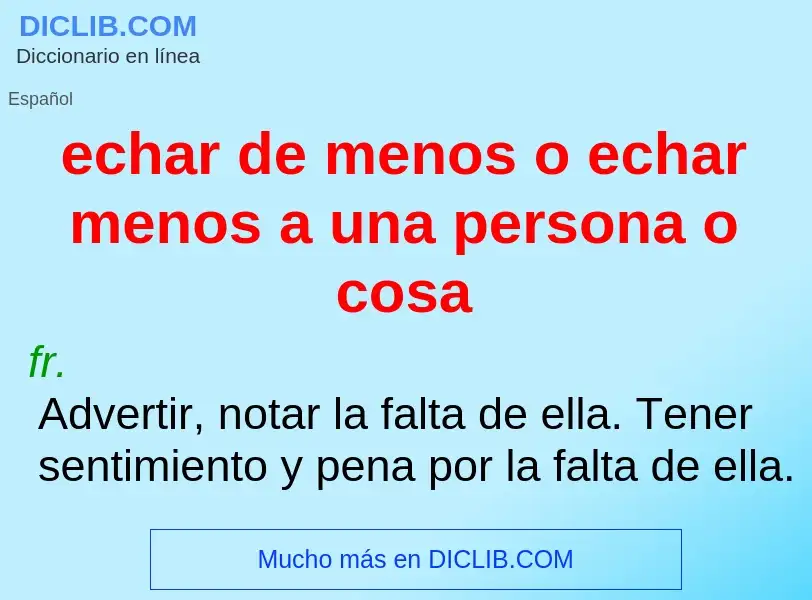 DICLIB.COM
Diccionario en línea

Español

echar de menos o echar menos a una persona o cosa

fr.

Advertir, notar la falta de ella. Tener sentimiento y pena por la falta de ella.

Mucho más en DICLIB.COM